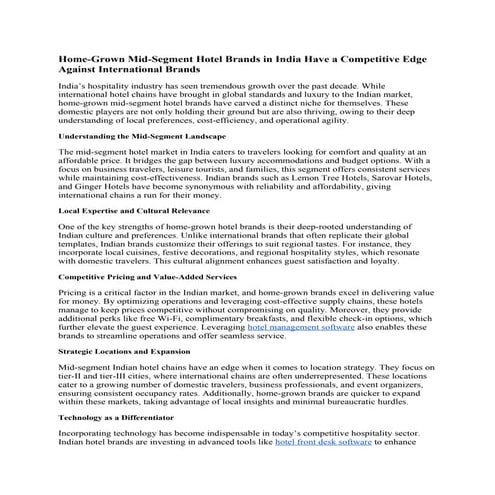 Home-Grown Mid-Segment Hotel Brands in India Have a Competitive Edge Against International Brands

India's hospitality industry has seen tremendous growth over the past decade. While international hotel chains have brought in global standards and luxury to the Indian market, home-grown mid-segment hotel brands have carved a distinct niche for themselves. These domestic players are not only holding their ground but are also thriving, owing to their deep understanding of local preferences, cost-efficiency, and operational agility.

Understanding the Mid-Segment Landscape

The mid-segment hotel market in India caters to travelers looking for comfort and quality at an affordable price. It bridges the gap between luxury accommodations and budget options. With a focus on business travelers, leisure tourists, and families, this segment offers consistent services while maintaining cost-effectiveness. Indian brands such as Lemon Tree Hotels, Sarovar Hotels, and Ginger Hotels have become synonymous with reliability and affordability, giving international chains a run for their money.

Local Expertise and Cultural Relevance

One of the key strengths of home-grown hotel brands is their deep-rooted understanding of Indian culture and preferences. Unlike international brands that often replicate their global templates, Indian brands customize their offerings to suit regional tastes. For instance, they incorporate local cuisines, festive decorations, and regional hospitality styles, which resonate with domestic travelers. This cultural alignment enhances guest satisfaction and loyalty.

Competitive Pricing and Value-Added Services

Pricing is a critical factor in the Indian market, and home-grown brands excel in delivering value for money. By optimizing operations and leveraging cost-effective supply chains, these hotels manage to keep prices competitive without compromising on quality. Moreover, they provide additional perks like free Wi-Fi, complimentary breakfasts, and flexible check-in options, which further elevate the guest experience. Leveraging hotel management software also enables these brands to streamline operations and offer seamless service.

Strategic Locations and Expansion

Mid-segment Indian hotel chains have an edge when it comes to location strategy. They focus on tier-II and tier-III cities, where international chains are often underrepresented. These locations cater to a growing number of domestic travelers, business professionals, and event organizers, ensuring consistent occupancy rates. Additionally, home-grown brands are quicker to expand within these markets, taking advantage of local insights and minimal bureaucratic hurdles.

Technology as a Differentiator

Incorporating technology has become indispensable in today's competitive hospitality sector. Indian hotel brands are investing in advanced tools like hotel front desk software to enhance